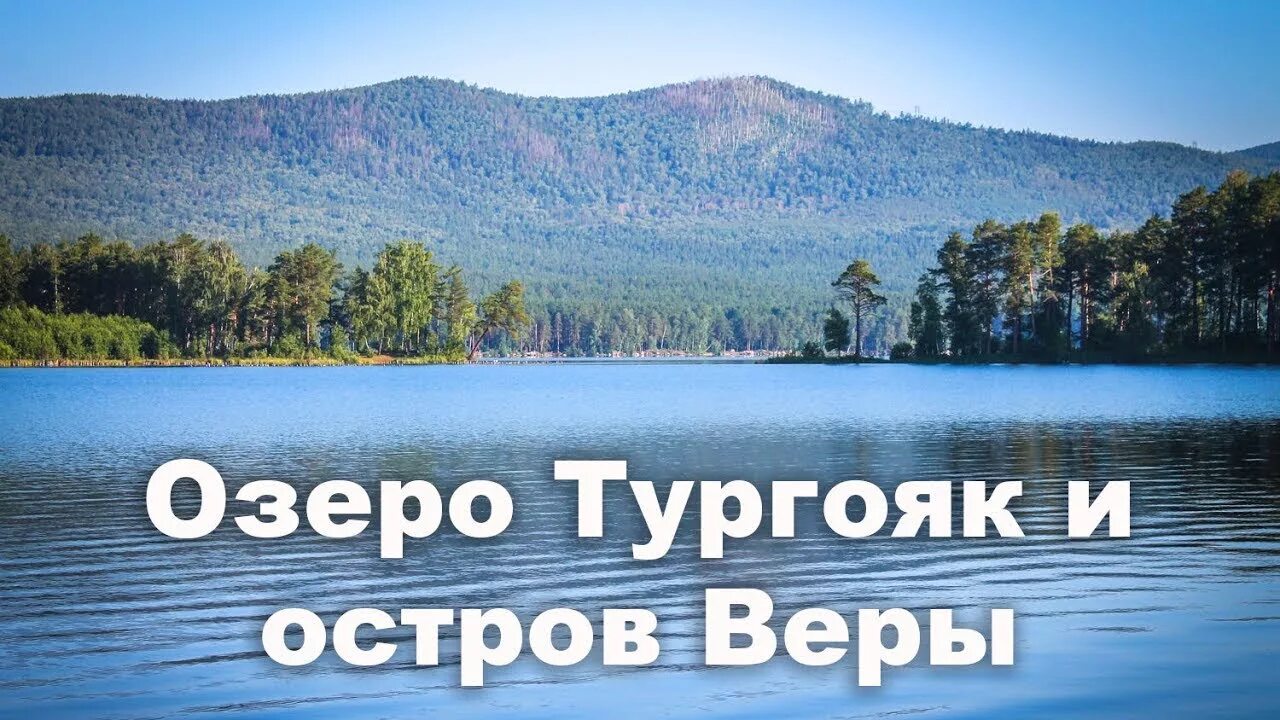 Озеро Тургояк и остров Веры